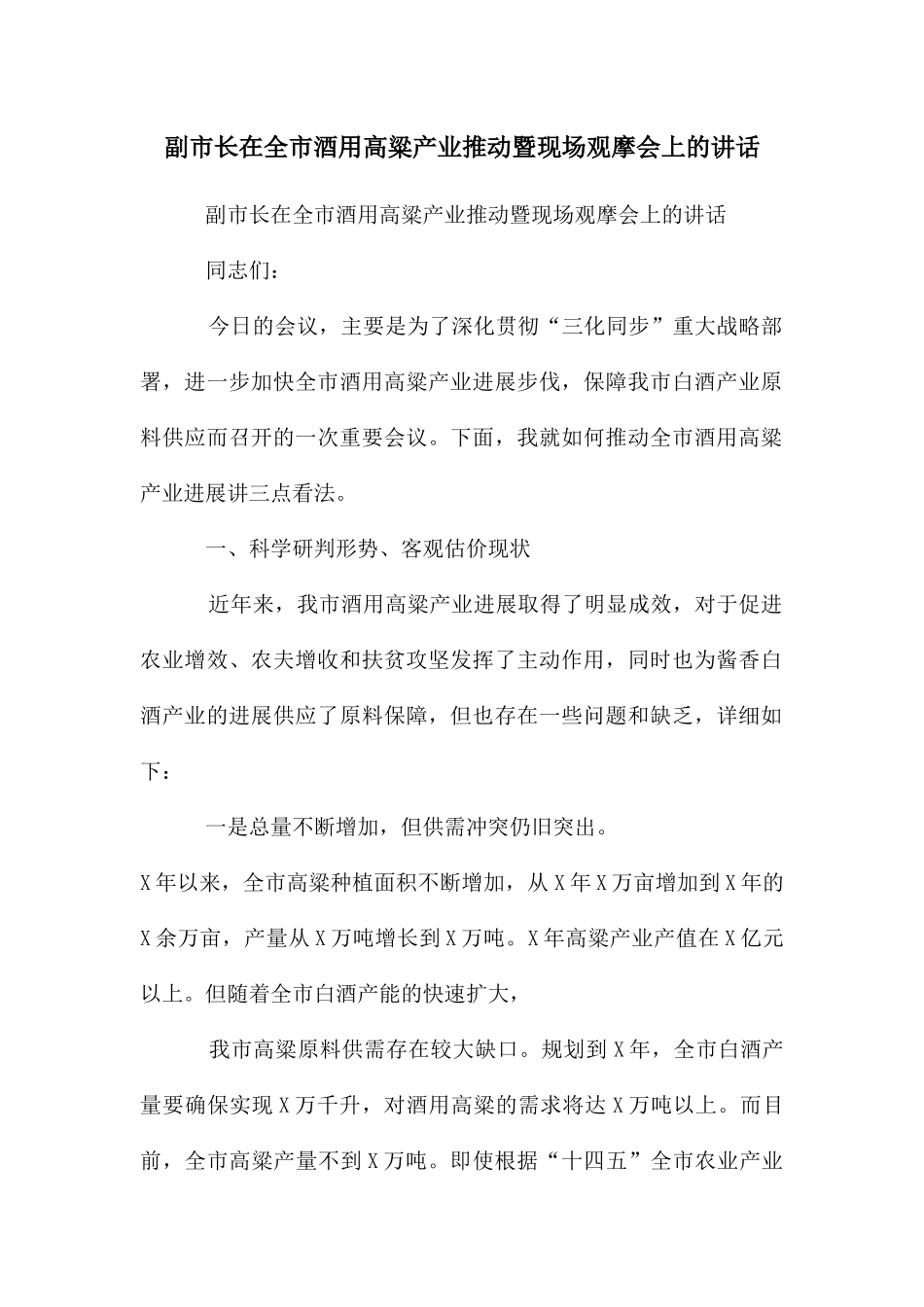 副市长在全市酒用高粱产业推动暨现场观摩会上的讲话

副市长在全市酒用高粱产业推动暨现场观摩会上的讲话

同志们：

今日的会议，主要是为了深化贯彻“三化同步”重大战略部署，进一步加快全市酒用高粱产业进展步伐，保障我市白酒产业原料供应而召开的一次重要会议。下面，我就如何推动全市酒用高粱产业进展讲三点看法。

一、科学研判形势、客观估价现状

近年来，我市酒用高粱产业进展取得了明显成效，对于促进农业增效、农夫增收和扶贫攻坚发挥了主动作用，同时也为酱香白酒产业的进展供应了原料保障，但也存在一些问题和缺乏，详细如下：

一是总量不断增加，但供需冲突仍旧突出。

X年以来，全市高粱种植面积不断增加，从X年X万亩增加到X年的X余万亩，产量从X万吨增长到X万吨。X年高粱产业产值在X亿元以上。但随着全市白酒产能的快速扩大，

我市高粱原料供需存在较大缺口。规划到X年，全市白酒产量要确保实现X万千升，对酒用高粱的需求将达X万吨以上。而目前，全市高粱产量不到X万吨。即使根据“十四五”全市农业产业